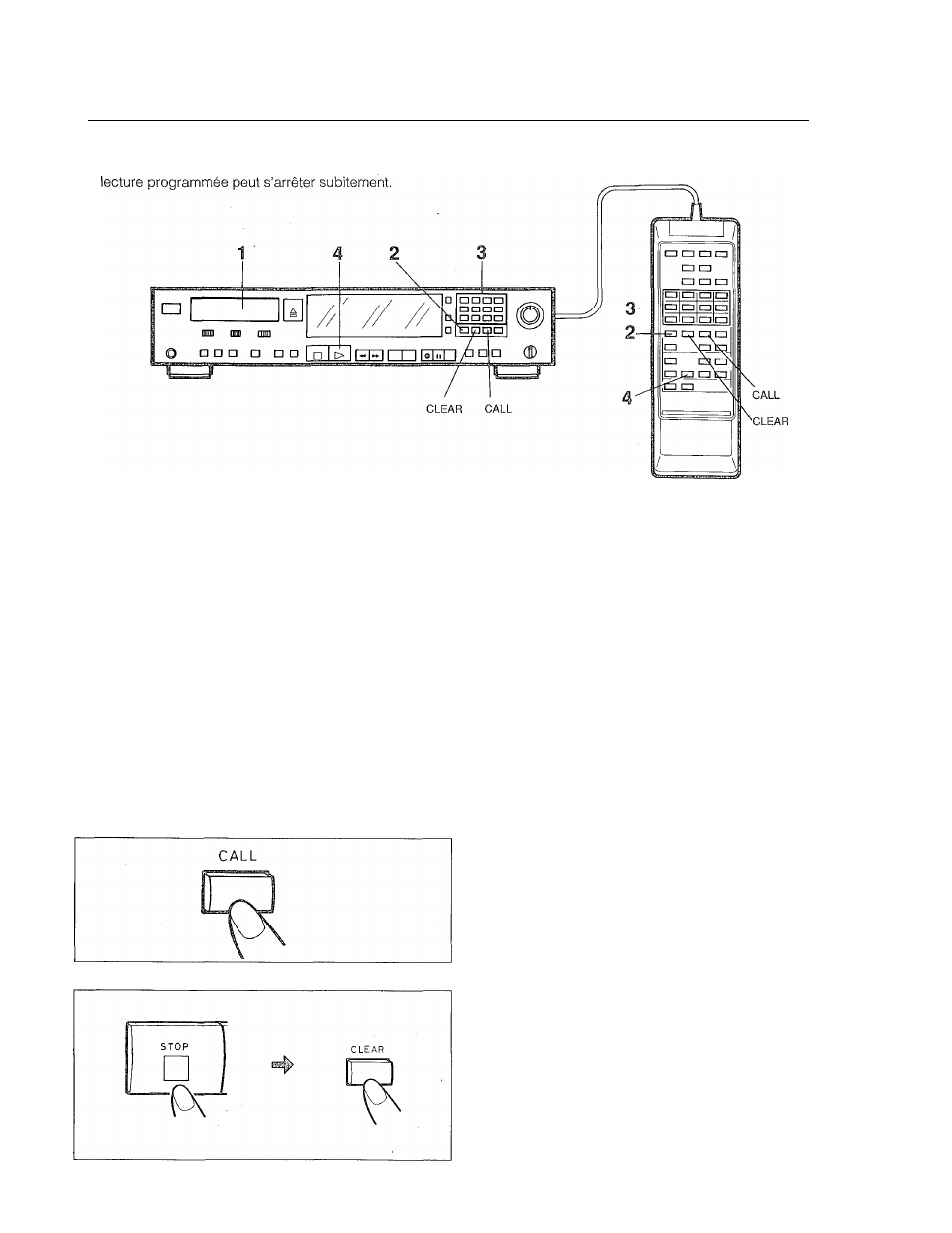 lecture programmée peut s'arrêter subitement.

1
4
2
3
CLEAR
CALL

3
2
4
CALL
CLEAR

CALL

STOP

CLEAR